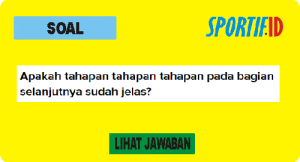 SOAL

SPORTIF.ID

Apakah tahapan tahapan tahapan pada bagian selanjutnya sudah jelas?

LIHAT JAWABAN